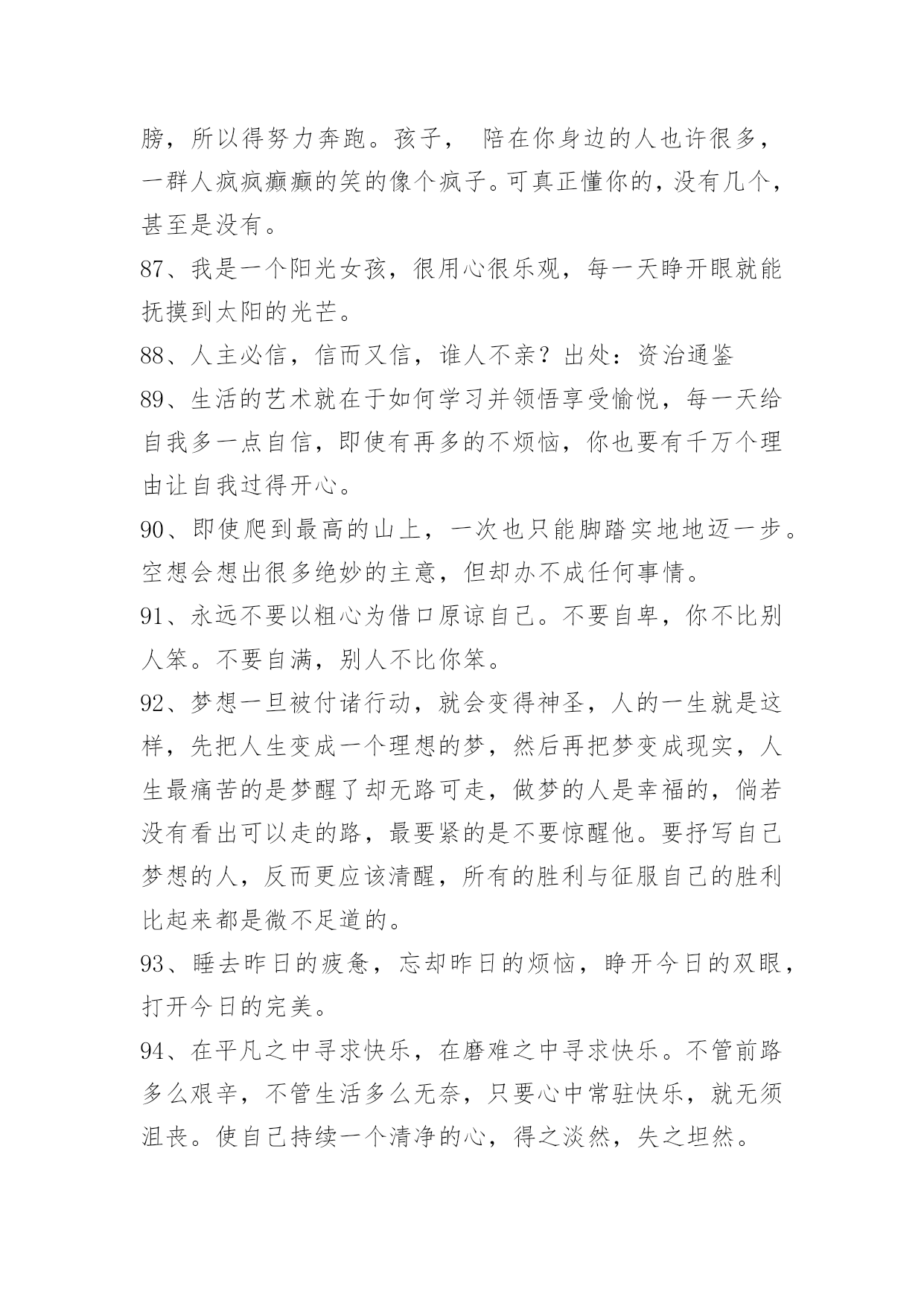 膀，所以得努力奔跑。孩子， 陪在你身边的人也许很多，一群人疯疯癫癫的笑的像个疯子。可真正懂你的，没有几个，甚至是没有。

87、我是一个阳光女孩，很用心很乐观，每一天睁开眼就能抚摸到太阳的光芒。

88、人主必信，信而又信，谁人不亲？出处：资治通鉴

89、生活的艺术就在于如何学习并领悟享受愉悦，每一天给自我多一点自信，即使有再多的不烦恼，你也要有千万个理由让自我过得开心。

90、即使爬到最高的山上，一次也只能脚踏实地地迈一步。空想会想出很多绝妙的主意，但却办不成任何事情。

91、永远不要以粗心为借口原谅自己。不要自卑，你不比别人笨。不要自满，别人不比你笨。

92、梦想一旦被付诸行动，就会变得神圣，人的一生就是这样，先把人生变成一个理想的梦，然后再把梦变成现实，人生最痛苦的是梦醒了却无路可走，做梦的人是幸福的，倘若没有看出可以走的路，最要紧的是不要惊醒他。要抒写自己梦想的人，反而更应该清醒，所有的胜利与征服自己的胜利比起来都是微不足道的。

93、睡去昨日的疲惫，忘却昨日的烦恼，睁开今日的双眼，打开今日的完美。

94、在平凡之中寻求快乐，在磨难之中寻求快乐。不管前路多么艰辛，不管生活多么无奈，只要心中常驻快乐，就无须沮丧。使自己持续一个清净的心，得之淡然，失之坦然。